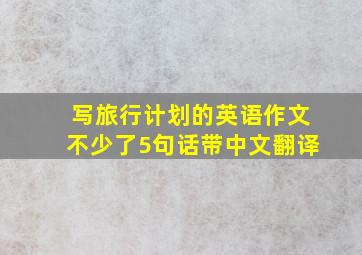 写旅行计划的英语作文
不少了5句话带中文翻译